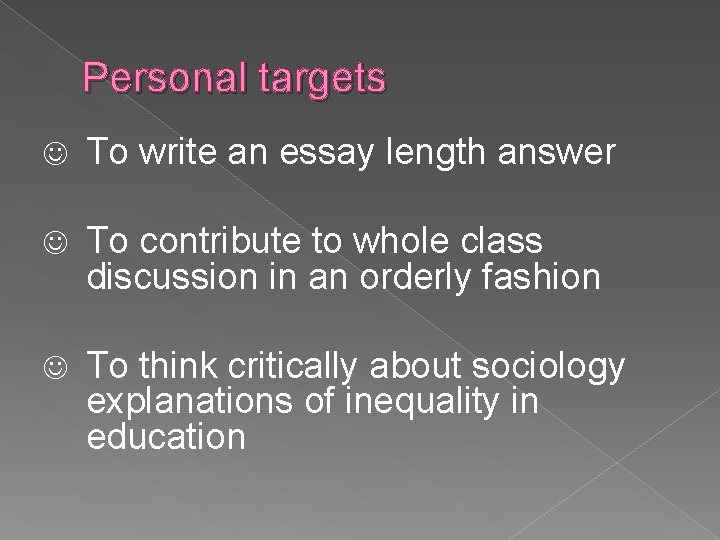 Personal targets

☺ To write an essay length answer

☺ To contribute to whole class discussion in an orderly fashion

☺ To think critically about sociology explanations of inequality in education